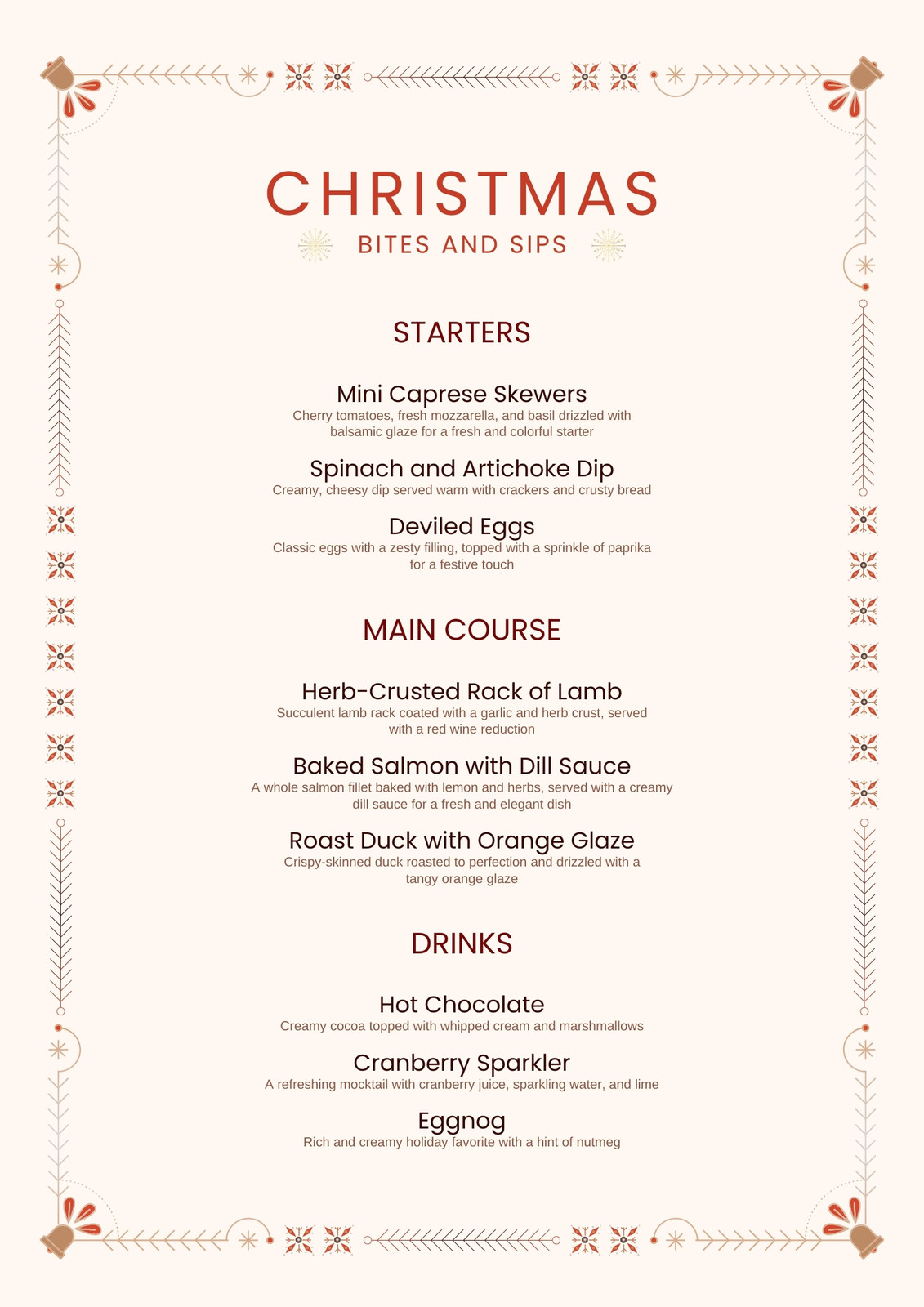 CHRISTMAS
BITES AND SIPS

STARTERS

Mini Caprese Skewers
Cherry tomatoes, fresh mozzarella, and basil drizzled with balsamic glaze for a fresh and colorful starter

Spinach and Artichoke Dip
Creamy, cheesy dip served warm with crackers and crusty bread

Deviled Eggs
Classic eggs with a zesty filling, topped with a sprinkle of paprika for a festive touch

MAIN COURSE

Herb-Crusted Rack of Lamb
Succulent lamb rack coated with a garlic and herb crust, served with a red wine reduction

Baked Salmon with Dill Sauce
A whole salmon fillet baked with lemon and herbs, served with a creamy dill sauce for a fresh and elegant dish

Roast Duck with Orange Glaze
Crispy-skinned duck roasted to perfection and drizzled with a tangy orange glaze

DRINKS

Hot Chocolate
Creamy cocoa topped with whipped cream and marshmallows

Cranberry Sparkler
A refreshing mocktail with cranberry juice, sparkling water, and lime

Eggnog
Rich and creamy holiday favorite with a hint of nutmeg